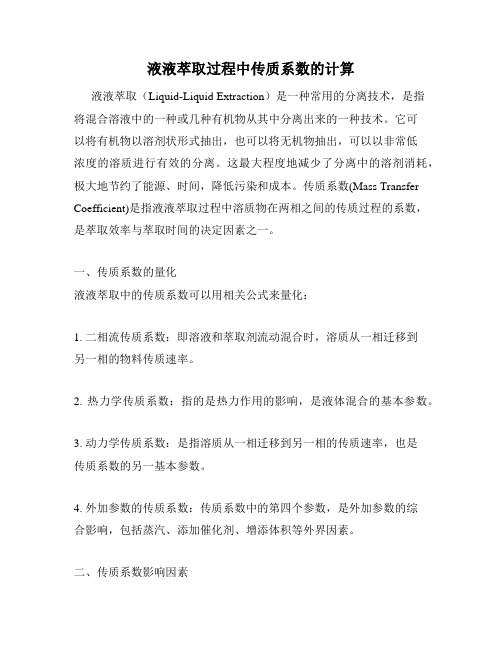 液液萃取过程中传质系数的计算

液液萃取（Liquid-Liquid Extraction）是一种常用的分离技术，是指将混合溶液中的一种或几种有机物从其中分离出来的一种技术。它可以将有机物以溶剂状形式抽出，也可以将无机物抽出，可以以非常低浓度的溶质进行有效的分离。这最大程度地减少了分离中的溶剂消耗，极大地节约了能源、时间，降低污染和成本。传质系数(Mass Transfer Coefficient)是指液液萃取过程中溶质物在两相之间的传质过程的系数，是萃取效率与萃取时间的决定因素之一。

一、传质系数的量化
液液萃取中的传质系数可以用相关公式来量化：

1. 二相流传质系数：即溶液和萃取剂流动混合时，溶质从一相迁移到另一相的物料传质速率。

2. 热力学传质系数：指的是热力作用的影响，是液体混合的基本参数。

3. 动力学传质系数：是指溶质从一相迁移到另一相的传质速率，也是传质系数的另一基本参数。

4. 外加参数的传质系数：传质系数中的第四个参数，是外加参数的综合影响，包括蒸汽、添加催化剂、增添体积等外界因素。

二、传质系数影响因素